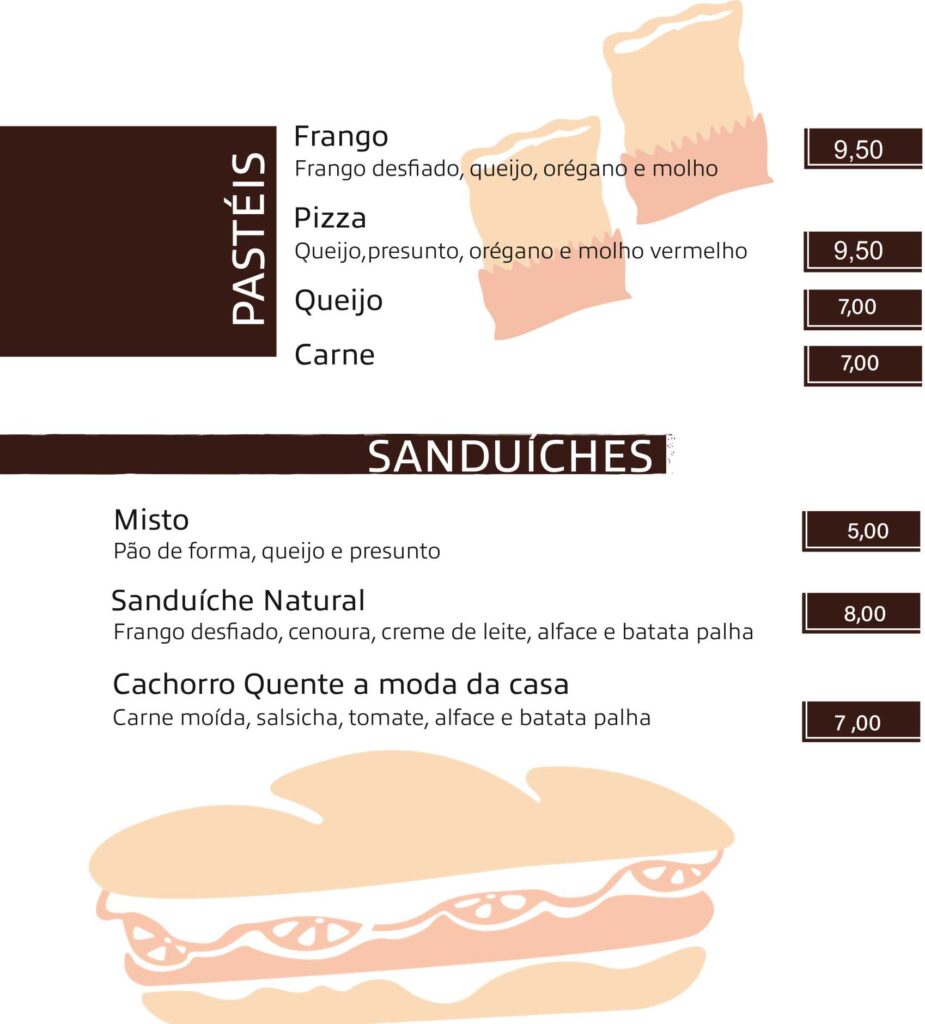 PASTÉIS

Frango
Frango desfiado, queijo, orégano e molho

9,50

Pizza
Queijo,presunto, orégano e molho vermelho

9,50

Queijo

7,00

Carne

7,00

SANDUÍCHES

Misto
Pão de forma, queijo e presunto

5,00

Sanduíche Natural
Frango desfiado, cenoura, creme de leite, alface e batata palha

8,00

Cachorro Quente a moda da casa
Carne moída, salsicha, tomate, alface e batata palha

7 ,00